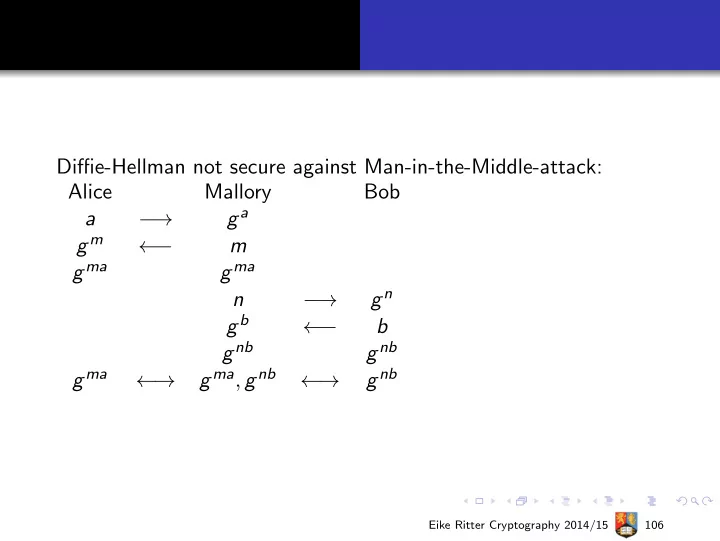 Diffie-Hellman not secure against Man-in-the-Middle-attack:

| Alice | | Mallory | | Bob |
|---|---|---|---|---|
| $a$ | $\longrightarrow$ | $g^a$ | | |
| $g^m$ | $\longleftarrow$ | $m$ | | |
| $g^{ma}$ | | $g^{ma}$ | | |
| | | $n$ | $\longrightarrow$ | $g^n$ |
| | | $g^b$ | $\longleftarrow$ | $b$ |
| | | $g^{nb}$ | | $g^{nb}$ |
| $g^{ma}$ | $\longleftrightarrow$ | $g^{ma}, g^{nb}$ | $\longleftrightarrow$ | $g^{nb}$ |

Eike Ritter Cryptography 2014/15 106